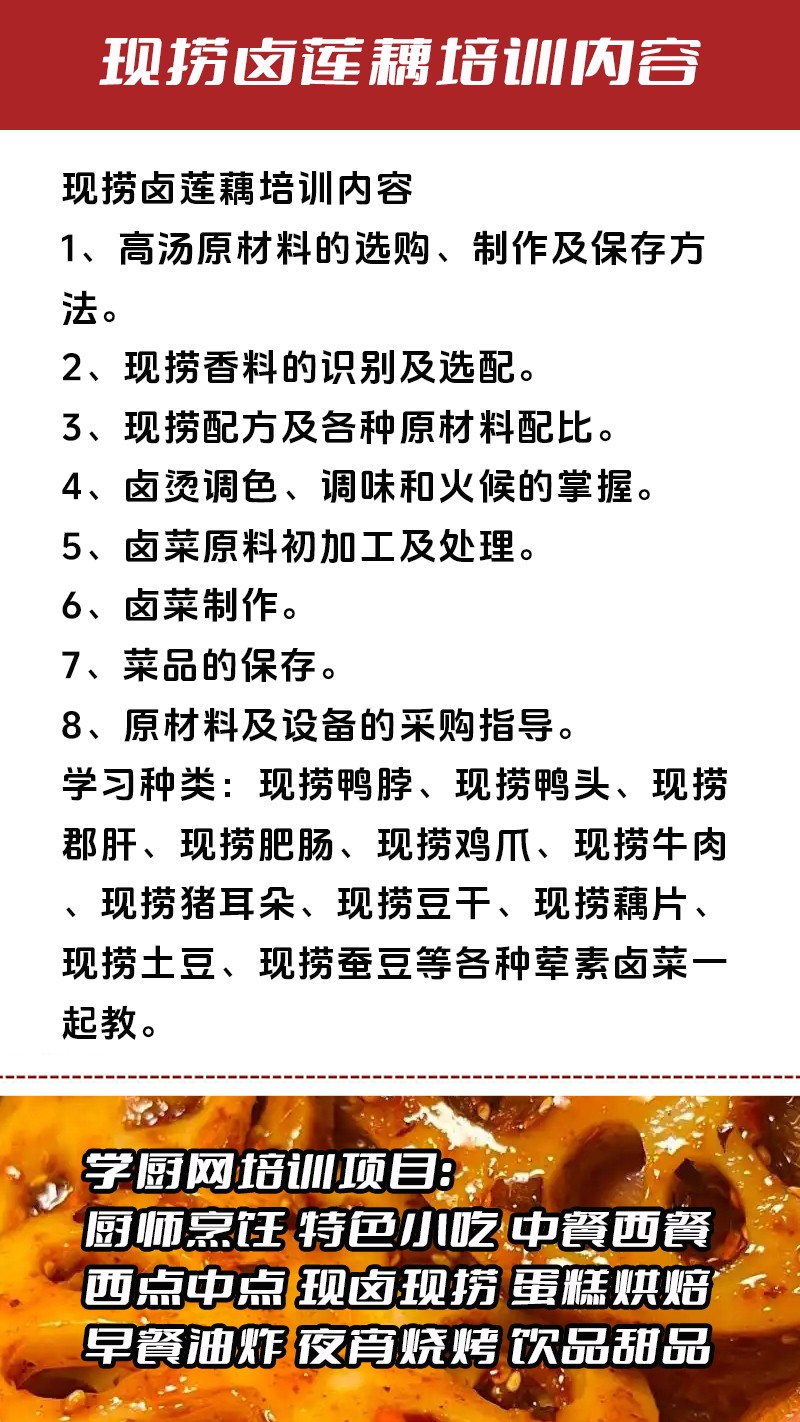 现捞卤莲藕培训内容

现捞卤莲藕培训内容
1、高汤原材料的选购、制作及保存方法。
2、现捞香料的识别及选配。
3、现捞配方及各种原材料配比。
4、卤烫调色、调味和火候的掌握。
5、卤菜原料初加工及处理。
6、卤菜制作。
7、菜品的保存。
8、原材料及设备的采购指导。
学习种类：现捞鸭脖、现捞鸭头、现捞郡肝、现捞肥肠、现捞鸡爪、现捞牛肉、现捞猪耳朵、现捞豆干、现捞藕片、现捞土豆、现捞蚕豆等各种荤素卤菜一起教。

学厨网培训项目：
厨师烹饪 特色小吃 中餐西餐
西点中点 现卤现捞 蛋糕烘焙
早餐油炸 夜宵烧烤 饮品甜品